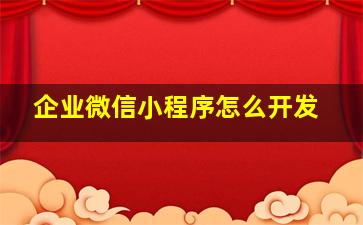 企业微信小程序怎么开发